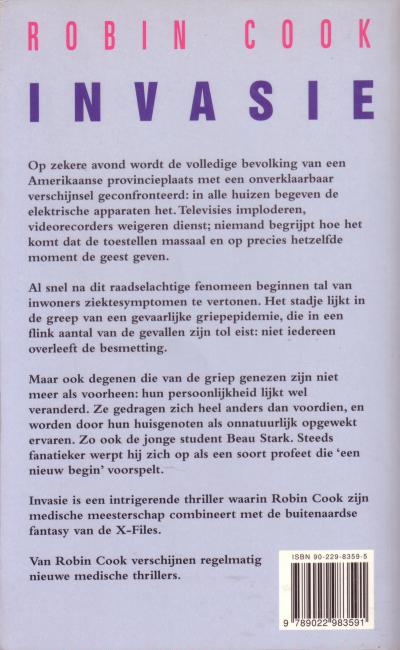 ROBIN COOK

INVASIE

Op zekere avond wordt de volledige bevolking van een Amerikaanse provincieplaats met een onverklaarbaar verschijnsel geconfronteerd: in alle huizen begeven de elektrische apparaten het. Televisies imploderen, videorecorders weigeren dienst; niemand begrijpt hoe het komt dat de toestellen massaal en op precies hetzelfde moment de geest geven.

Al snel na dit raadselachtige fenomeen beginnen tal van inwoners ziektesymptomen te vertonen. Het stadje lijkt in de greep van een gevaarlijke griepepidemie, die in een flink aantal van de gevallen zijn tol eist: niet iedereen overleeft de besmetting.

Maar ook degenen die van de griep genezen zijn niet meer als voorheen: hun persoonlijkheid lijkt wel veranderd. Ze gedragen zich heel anders dan voordien, en worden door hun huisgenoten als onnatuurlijk opgewekt ervaren. Zo ook de jonge student Beau Stark. Steeds fanatieker werpt hij zich op als een soort profeet die 'een nieuw begin' voorspelt.

Invasie is een intrigerende thriller waarin Robin Cook zijn medische meesterschap combineert met de buitenaardse fantasy van de X-Files.

Van Robin Cook verschijnen regelmatig nieuwe medische thrillers.

ISBN 90-229-8359-5

9 789022 983591